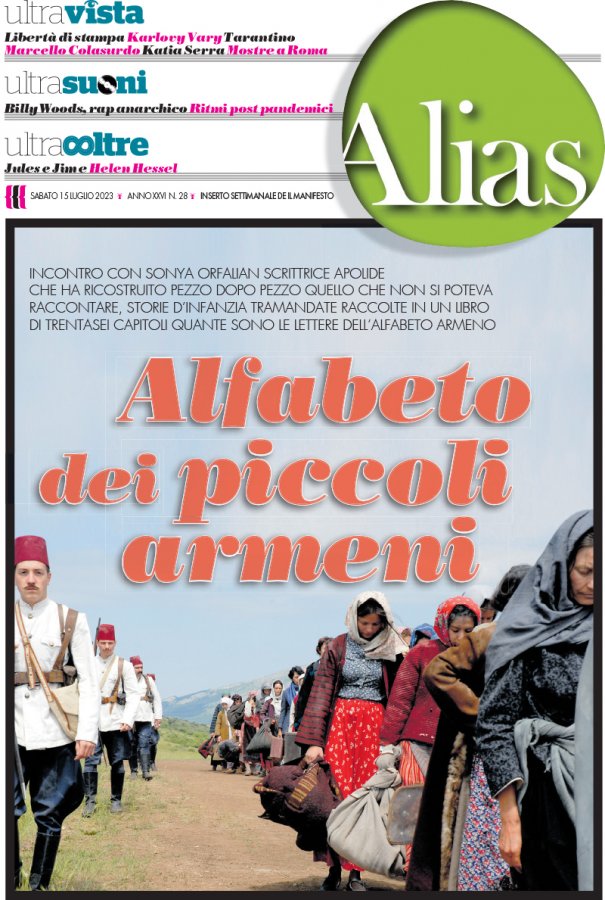 ultravista
Libertà di stampa Karlovy Vary Tarantino Marcello Colasurdo Katia Serra Mostre a Roma

ultrasuoni
Billy Woods, rap anarchico Ritmi post pandemici

ultraoltre
Jules e Jim e Helen Hessel

SABATO 15 LUGLIO 2023 ANNO XXVI N. 28 INSERTO SETTIMANALE DE IL MANIFESTO

Alias

INCONTRO CON SONYA ORFALIAN SCRITTRICE APOLIDE CHE HA RICOSTRUITO PEZZO DOPO PEZZO QUELLO CHE NON SI POTEVA RACCONTARE, STORIE D'INFANZIA TRAMANDATE RACCOLTE IN UN LIBRO DI TRENTASEI CAPITOLI QUANTE SONO LE LETTERE DELL'ALFABETO ARMENO

Alfabeto dei piccoli armeni